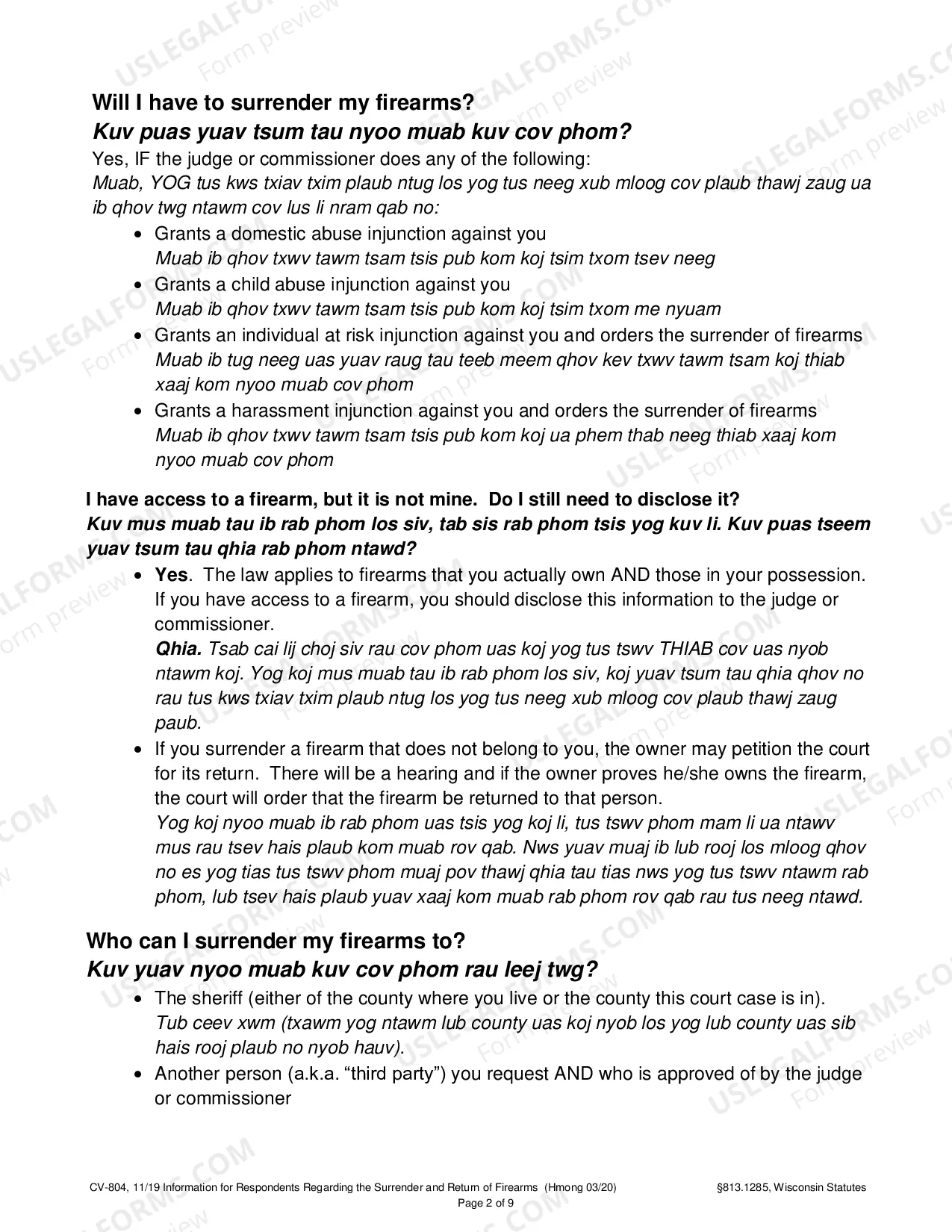 Will I have to surrender my firearms?
Kuv puas yuav tsum tau nyoo muab kuv cov phom?

Yes, IF the judge or commissioner does any of the following:
Muab, YOG tus kws txiav txim plaub ntug los yog tus neeg xub mloog cov plaub thawj zaug ua ib qhov twg ntawm cov lus li nram qab no:

• Grants a domestic abuse injunction against you
Muab ib qhov txwv tawm tsam tsis pub kom koj tsim txom tsev neeg
• Grants a child abuse injunction against you
Muab ib qhov txwv tawm tsam tsis pub kom koj tsim txom me nyuam
• Grants an individual at risk injunction against you and orders the surrender of firearms
Muab ib tug neeg uas yuav raug tau teeb meem qhov kev txwv tawm tsam koj thiab xaaj kom nyoo muab cov phom
• Grants a harassment injunction against you and orders the surrender of firearms
Muab ib qhov txwv tawm tsam tsis pub kom koj ua phem thab neeg thiab xaaj kom nyoo muab cov phom

I have access to a firearm, but it is not mine. Do I still need to disclose it?
Kuv mus muab tau ib rab phom los siv, tab sis rab phom tsis yog kuv li. Kuv puas tseem yuav tsum tau qhia rab phom ntawd?

• Yes. The law applies to firearms that you actually own AND those in your possession. If you have access to a firearm, you should disclose this information to the judge or commissioner.
Qhia. Tsab cai lij choj siv rau cov phom uas koj yog tus tswv THIAB cov uas nyob ntawm koj. Yog koj mus muab tau ib rab phom los siv, koj yuav tsum tau qhia qhov no rau tus kws txiav txim plaub ntug los yog tus neeg xub mloog cov plaub thawj zaug paub.
• If you surrender a firearm that does not belong to you, the owner may petition the court for its return. There will be a hearing and if the owner proves he/she owns the firearm, the court will order that the firearm be returned to that person.
Yog koj nyoo muab ib rab phom uas tsis yog koj li, tus tswv phom mam li ua ntawv mus rau tsev hais plaub kom muab rov qab. Nws yuav muaj ib lub rooj los mloog qhov no es yog tias tus tswv phom muaj pov thawj qhia tau tias nws yog tus tswv ntawm rab phom, lub tsev hais plaub yuav xaaj kom muab rab phom rov qab rau tus neeg ntawd.

Who can I surrender my firearms to?
Kuv yuav nyoo muab kuv cov phom rau leej twg?

• The sheriff (either of the county where you live or the county this court case is in).
Tub ceev xwm (txawm yog ntawm lub county uas koj nyob los yog lub county uas sib hais rooj plaub no nyob hauv).
• Another person (a.k.a. "third party") you request AND who is approved of by the judge or commissioner

CV-804, 11/19 Information for Respondents Regarding the Surrender and Return of Firearms (Hmong 03/20) §813.1285, Wisconsin Statutes
Page 2 of 9

USLEGALFORMS.COM Form preview